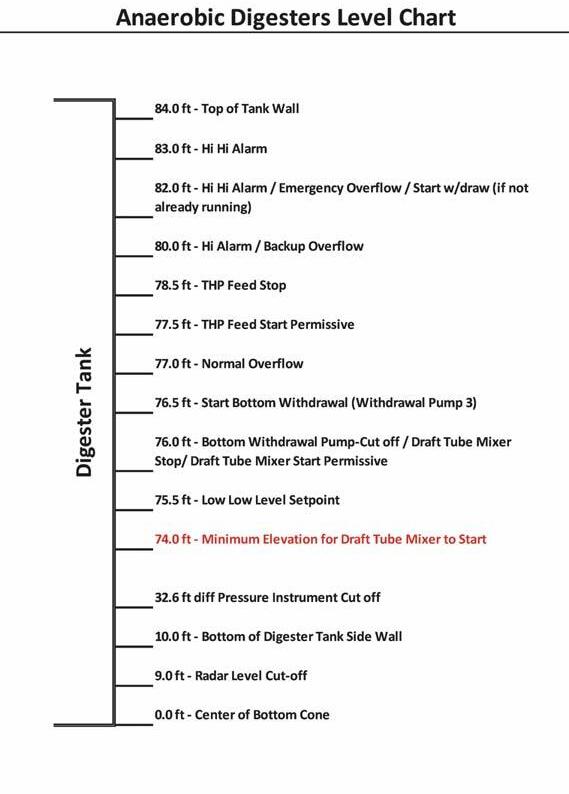 Anaerobic Digesters Level Chart

Digester Tank

84.0 ft - Top of Tank Wall

83.0 ft - Hi Hi Alarm

82.0 ft - Hi Hi Alarm / Emergency Overflow / Start w/draw (if not already running)

80.0 ft - Hi Alarm / Backup Overflow

78.5 ft - THP Feed Stop

77.5 ft - THP Feed Start Permissive

77.0 ft - Normal Overflow

76.5 ft - Start Bottom Withdrawal (Withdrawal Pump 3)

76.0 ft - Bottom Withdrawal Pump-Cut off / Draft Tube Mixer Stop/ Draft Tube Mixer Start Permissive

75.5 ft - Low Low Level Setpoint

74.0 ft - Minimum Elevation for Draft Tube Mixer to Start

32.6 ft diff Pressure Instrument Cut off

10.0 ft - Bottom of Digester Tank Side Wall

9.0 ft - Radar Level Cut-off

0.0 ft - Center of Bottom Cone